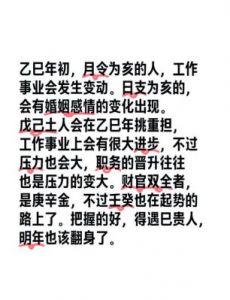 乙巳年初，月令为亥的人，工作事业会发生变动。日支为亥的，会有婚姻感情的变化出现。
戊己土人会在乙巳年挑重担，工作事业上会有很大进步，不过压力也会大，职务的晋升往往也是压力的变大。财官双全者，是庚辛金，不过壬癸也在起势的路上了。把握的好，得遇巳贵人，明年也该翻身了。